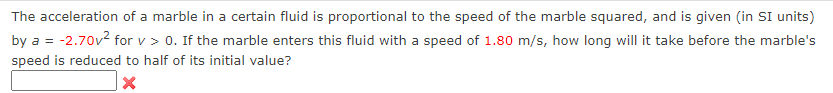 The acceleration of a marble in a certain fluid is proportional to the speed of the marble squared, and is given (in SI units) by $a = -2.70v^2$ for $v > 0$. If the marble enters this fluid with a speed of 1.80 m/s, how long will it take before the marble's speed is reduced to half of its initial value?